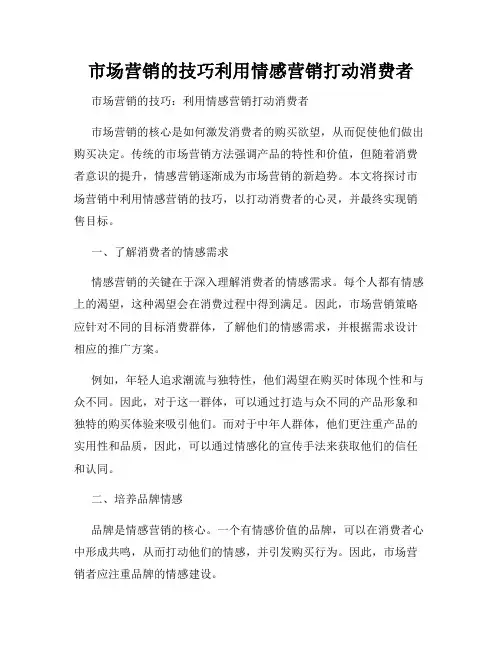 市场营销的技巧利用情感营销打动消费者

市场营销的技巧：利用情感营销打动消费者

市场营销的核心是如何激发消费者的购买欲望，从而促使他们做出购买决定。传统的市场营销方法强调产品的特性和价值，但随着消费者意识的提升，情感营销逐渐成为市场营销的新趋势。本文将探讨市场营销中利用情感营销的技巧，以打动消费者的心灵，并最终实现销售目标。

一、了解消费者的情感需求

情感营销的关键在于深入理解消费者的情感需求。每个人都有情感上的渴望，这种渴望会在消费过程中得到满足。因此，市场营销策略应针对不同的目标消费群体，了解他们的情感需求，并根据需求设计相应的推广方案。

例如，年轻人追求潮流与独特性，他们渴望在购买时体现个性和与众不同。因此，对于这一群体，可以通过打造与众不同的产品形象和独特的购买体验来吸引他们。而对于中年人群体，他们更注重产品的实用性和品质，因此，可以通过情感化的宣传手法来获取他们的信任和认同。

二、培养品牌情感

品牌是情感营销的核心。一个有情感价值的品牌，可以在消费者心中形成共鸣，从而打动他们的情感，并引发购买行为。因此，市场营销者应注重品牌的情感建设。